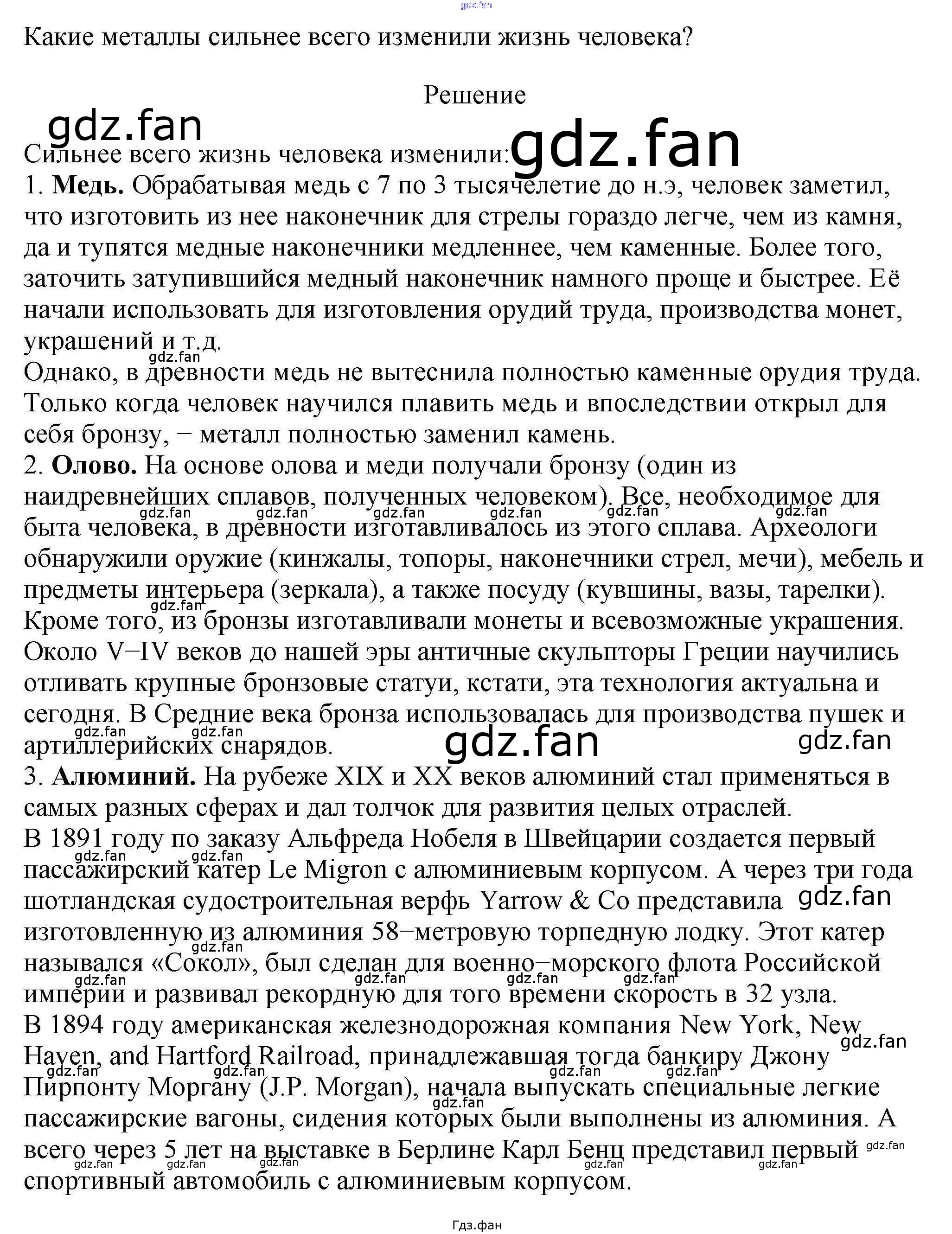 gdz.fan

Какие металлы сильнее всего изменили жизнь человека?

Решение

gdz.fan

gdz.fan

Сильнее всего жизнь человека изменили:
1. **Медь.** Обрабатывая медь с 7 по 3 тысячелетие до н.э, человек заметил, что изготовить из нее наконечник для стрелы гораздо легче, чем из камня, да и тупятся медные наконечники медленнее, чем каменные. Более того, заточить затупившийся медный наконечник намного проще и быстрее. Её начали использовать для изготовления орудий труда, производства монет, украшений и т.д.
gdz.fan
Однако, в древности медь не вытеснила полностью каменные орудия труда. Только когда человек научился плавить медь и впоследствии открыл для себя бронзу, − металл полностью заменил камень.
2. **Олово.** На основе олова и меди получали бронзу (один из наидревнейших сплавов, полученных человеком). Все, необходимое для быта человека, в древности изготавливалось из этого сплава. Археологи обнаружили оружие (кинжалы, топоры, наконечники стрел, мечи), мебель и предметы интерьера (зеркала), а также посуду (кувшины, вазы, тарелки). Кроме того, из бронзы изготавливали монеты и всевозможные украшения. Около V−IV веков до нашей эры античные скульпторы Греции научились отливать крупные бронзовые статуи, кстати, эта технология актуальна и сегодня. В Средние века бронза использовалась для производства пушек и артиллерийских снарядов.
gdz.fan gdz.fan gdz.fan gdz.fan gdz.fan gdz.fan gdz.fan gdz.fan gdz.fan gdz.fan gdz.fan
3. **Алюминий.** На рубеже XIX и XX веков алюминий стал применяться в самых разных сферах и дал толчок для развития целых отраслей.
В 1891 году по заказу Альфреда Нобеля в Швейцарии создается первый пассажирский катер Le Migron с алюминиевым корпусом. А через три года шотландская судостроительная верфь Yarrow & Co представила изготовленную из алюминия 58−метровую торпедную лодку. Этот катер назывался «Сокол», был сделан для военно−морского флота Российской империи и развивал рекордную для того времени скорость в 32 узла.
gdz.fan gdz.fan gdz.fan gdz.fan gdz.fan gdz.fan gdz.fan gdz.fan
В 1894 году американская железнодорожная компания New York, New Haven, and Hartford Railroad, принадлежавшая тогда банкиру Джону Пирпонту Моргану (J.P. Morgan), начала выпускать специальные легкие пассажирские вагоны, сидения которых были выполнены из алюминия. А всего через 5 лет на выставке в Берлине Карл Бенц представил первый спортивный автомобиль с алюминиевым корпусом.
gdz.fan gdz.fan gdz.fan gdz.fan gdz.fan gdz.fan gdz.fan gdz.fan gdz.fan gdz.fan gdz.fan gdz.fan

Гдз.фан